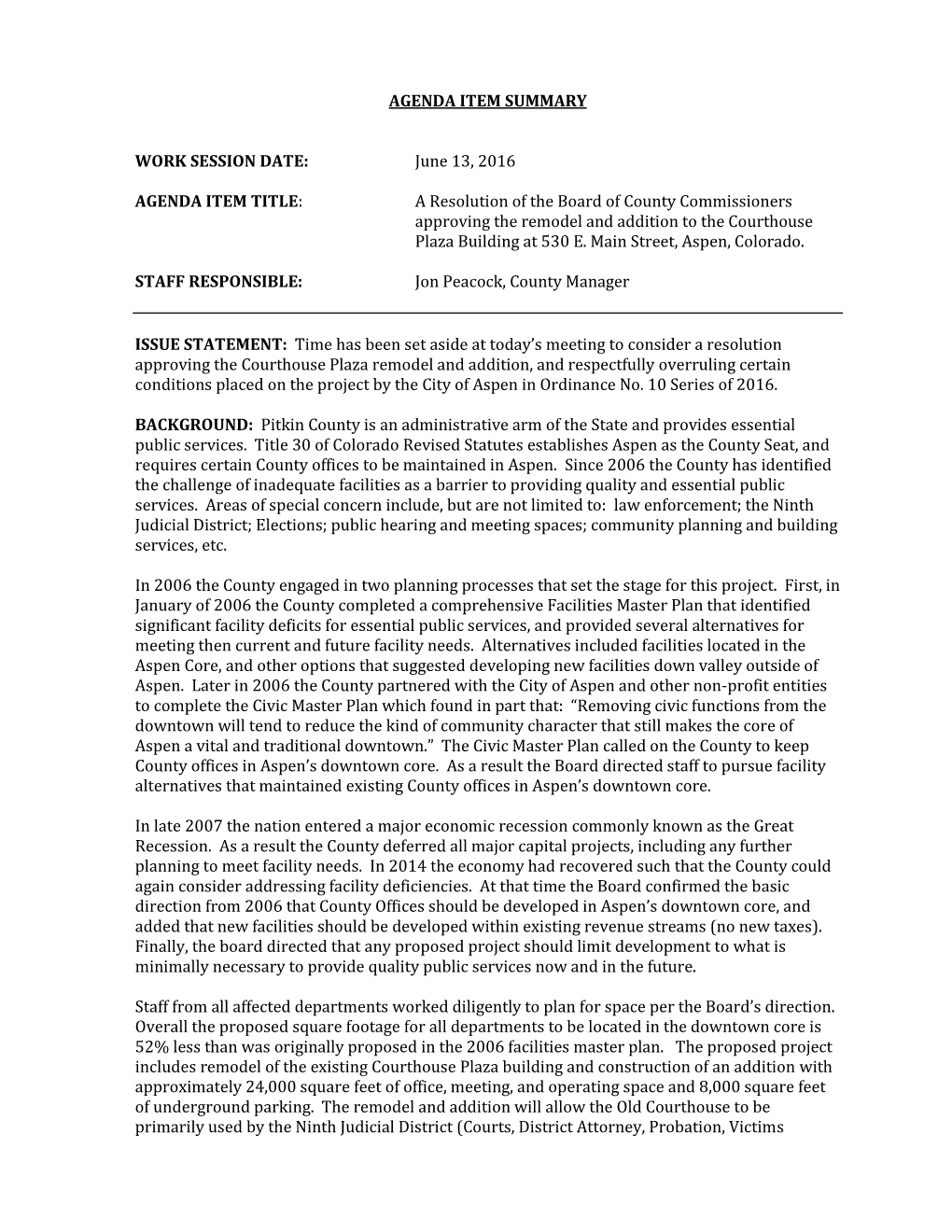 AGENDA ITEM SUMMARY

WORK SESSION DATE: June 13, 2016

AGENDA ITEM TITLE: A Resolution of the Board of County Commissioners approving the remodel and addition to the Courthouse Plaza Building at 530 E. Main Street, Aspen, Colorado.

STAFF RESPONSIBLE: Jon Peacock, County Manager

ISSUE STATEMENT: Time has been set aside at today's meeting to consider a resolution approving the Courthouse Plaza remodel and addition, and respectfully overruling certain conditions placed on the project by the City of Aspen in Ordinance No. 10 Series of 2016.

BACKGROUND: Pitkin County is an administrative arm of the State and provides essential public services. Title 30 of Colorado Revised Statutes establishes Aspen as the County Seat, and requires certain County offices to be maintained in Aspen. Since 2006 the County has identified the challenge of inadequate facilities as a barrier to providing quality and essential public services. Areas of special concern include, but are not limited to: law enforcement; the Ninth Judicial District; Elections; public hearing and meeting spaces; community planning and building services, etc.

In 2006 the County engaged in two planning processes that set the stage for this project. First, in January of 2006 the County completed a comprehensive Facilities Master Plan that identified significant facility deficits for essential public services, and provided several alternatives for meeting then current and future facility needs. Alternatives included facilities located in the Aspen Core, and other options that suggested developing new facilities down valley outside of Aspen. Later in 2006 the County partnered with the City of Aspen and other non-profit entities to complete the Civic Master Plan which found in part that: "Removing civic functions from the downtown will tend to reduce the kind of community character that still makes the core of Aspen a vital and traditional downtown." The Civic Master Plan called on the County to keep County offices in Aspen's downtown core. As a result the Board directed staff to pursue facility alternatives that maintained existing County offices in Aspen's downtown core.

In late 2007 the nation entered a major economic recession commonly known as the Great Recession. As a result the County deferred all major capital projects, including any further planning to meet facility needs. In 2014 the economy had recovered such that the County could again consider addressing facility deficiencies. At that time the Board confirmed the basic direction from 2006 that County Offices should be developed in Aspen's downtown core, and added that new facilities should be developed within existing revenue streams (no new taxes). Finally, the board directed that any proposed project should limit development to what is minimally necessary to provide quality public services now and in the future.

Staff from all affected departments worked diligently to plan for space per the Board's direction. Overall the proposed square footage for all departments to be located in the downtown core is 52% less than was originally proposed in the 2006 facilities master plan. The proposed project includes remodel of the existing Courthouse Plaza building and construction of an addition with approximately 24,000 square feet of office, meeting, and operating space and 8,000 square feet of underground parking. The remodel and addition will allow the Old Courthouse to be primarily used by the Ninth Judicial District (Courts, District Attorney, Probation, Victims